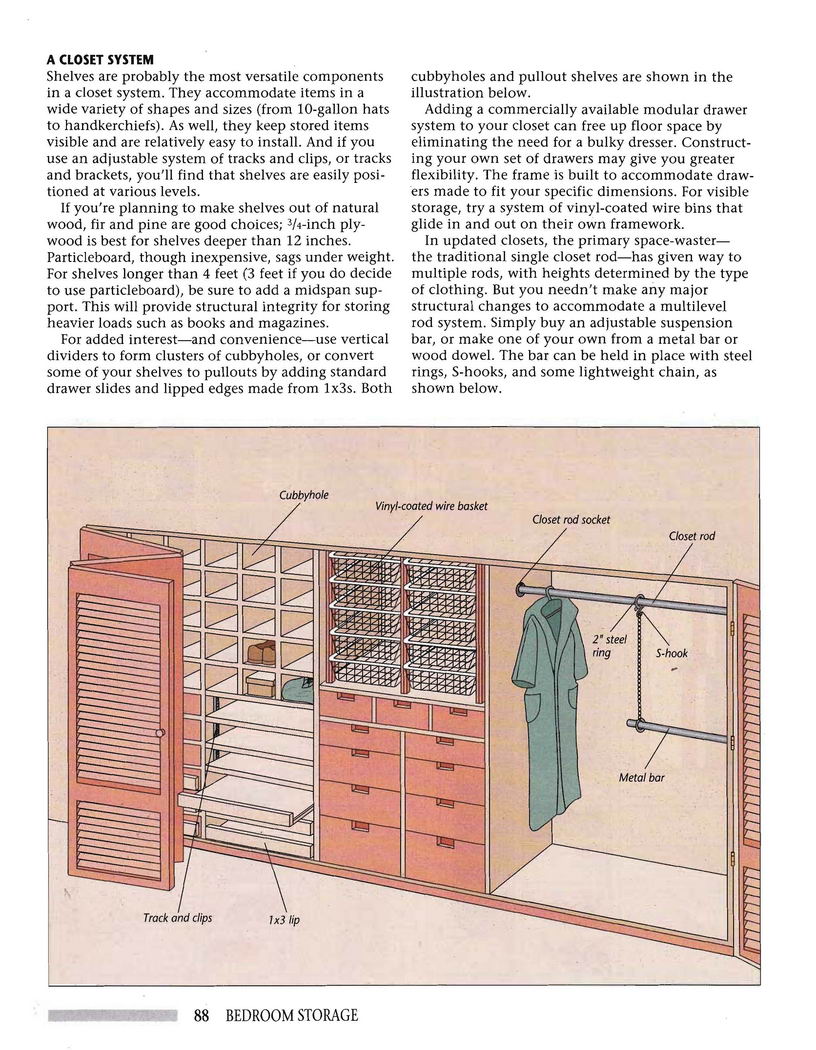 A CLOSET SYSTEM
Shelves are probably the most versatile components in a closet system. They accommodate items in a wide variety of shapes and sizes (from 10-gallon hats to handkerchiefs). As well, they keep stored items visible and are relatively easy to install. And if you use an adjustable system of tracks and clips, or tracks and brackets, you'll find that shelves are easily positioned at various levels.

If you're planning to make shelves out of natural wood, fir and pine are good choices; $\frac{3}{4}$-inch plywood is best for shelves deeper than 12 inches. Particleboard, though inexpensive, sags under weight. For shelves longer than 4 feet (3 feet if you do decide to use particleboard), be sure to add a midspan support. This will provide structural integrity for storing heavier loads such as books and magazines.

For added interest—and convenience—use vertical dividers to form clusters of cubbyholes, or convert some of your shelves to pullouts by adding standard drawer slides and lipped edges made from 1x3s. Both cubbyholes and pullout shelves are shown in the illustration below.

Adding a commercially available modular drawer system to your closet can free up floor space by eliminating the need for a bulky dresser. Constructing your own set of drawers may give you greater flexibility. The frame is built to accommodate drawers made to fit your specific dimensions. For visible storage, try a system of vinyl-coated wire bins that glide in and out on their own framework.

In updated closets, the primary space-waster—the traditional single closet rod—has given way to multiple rods, with heights determined by the type of clothing. But you needn't make any major structural changes to accommodate a multilevel rod system. Simply buy an adjustable suspension bar, or make one of your own from a metal bar or wood dowel. The bar can be held in place with steel rings, S-hooks, and some lightweight chain, as shown below.

Cubbyhole
Vinyl-coated wire basket
Closet rod socket
Closet rod
2" steel ring
S-hook
Metal bar
Track and clips
1x3 lip

88 BEDROOM STORAGE